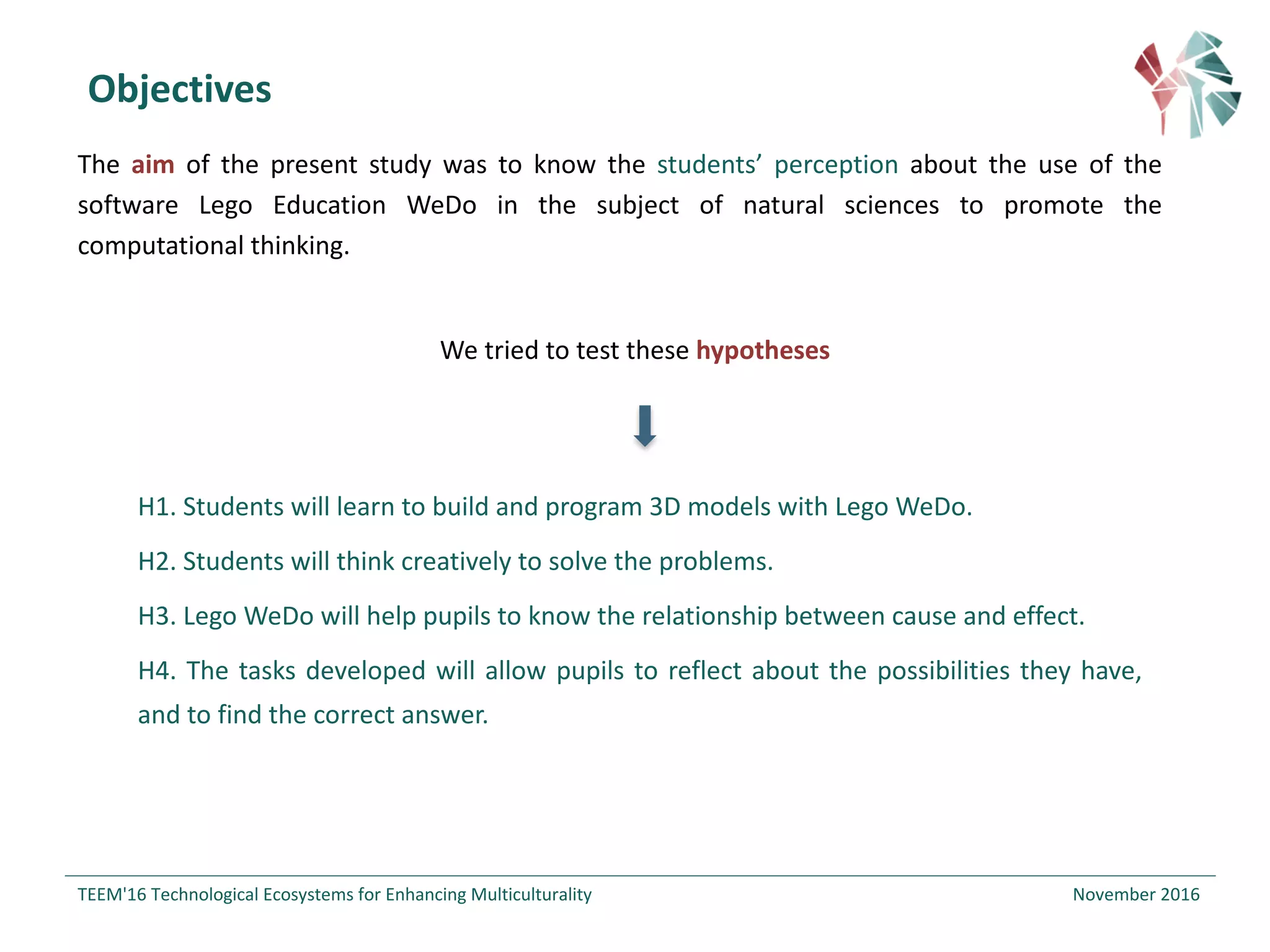 Objectives

The aim of the present study was to know the students’ perception about the use of the software Lego Education WeDo in the subject of natural sciences to promote the computational thinking.

We tried to test these hypotheses

H1. Students will learn to build and program 3D models with Lego WeDo.

H2. Students will think creatively to solve the problems.

H3. Lego WeDo will help pupils to know the relationship between cause and effect.

H4. The tasks developed will allow pupils to reflect about the possibilities they have, and to find the correct answer.

TEEM'16 Technological Ecosystems for Enhancing Multiculturality

November 2016